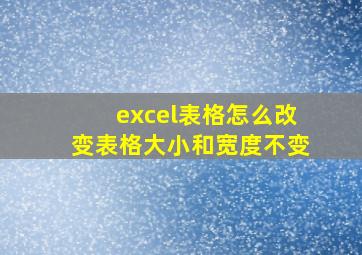 excel表格怎么改变表格大小和宽度不变